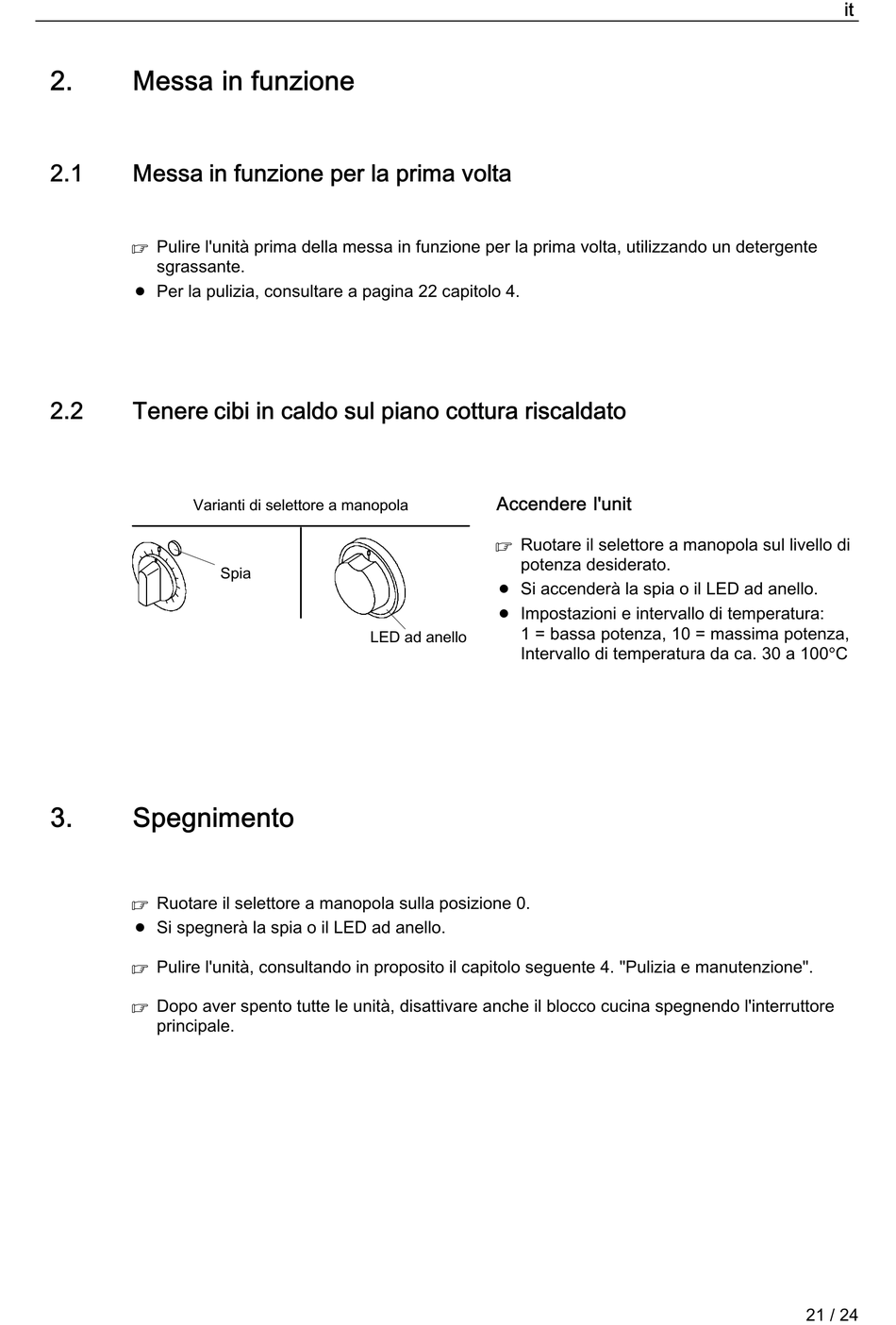 it

2. Messa in funzione

2.1 Messa in funzione per la prima volta

☞ Pulire l'unità prima della messa in funzione per la prima volta, utilizzando un detergente sgrassante.
● Per la pulizia, consultare a pagina 22 capitolo 4.

2.2 Tenere cibi in caldo sul piano cottura riscaldato

Varianti di selettore a manopola

Spia

LED ad anello

Accendere l'unit

☞ Ruotare il selettore a manopola sul livello di potenza desiderato.
● Si accenderà la spia o il LED ad anello.
● Impostazioni e intervallo di temperatura:
1 = bassa potenza, 10 = massima potenza,
Intervallo di temperatura da ca. 30 a 100°C

3. Spegnimento

☞ Ruotare il selettore a manopola sulla posizione 0.
● Si spegnerà la spia o il LED ad anello.

☞ Pulire l'unità, consultando in proposito il capitolo seguente 4. "Pulizia e manutenzione".

☞ Dopo aver spento tutte le unità, disattivare anche il blocco cucina spegnendo l'interruttore principale.

21 / 24